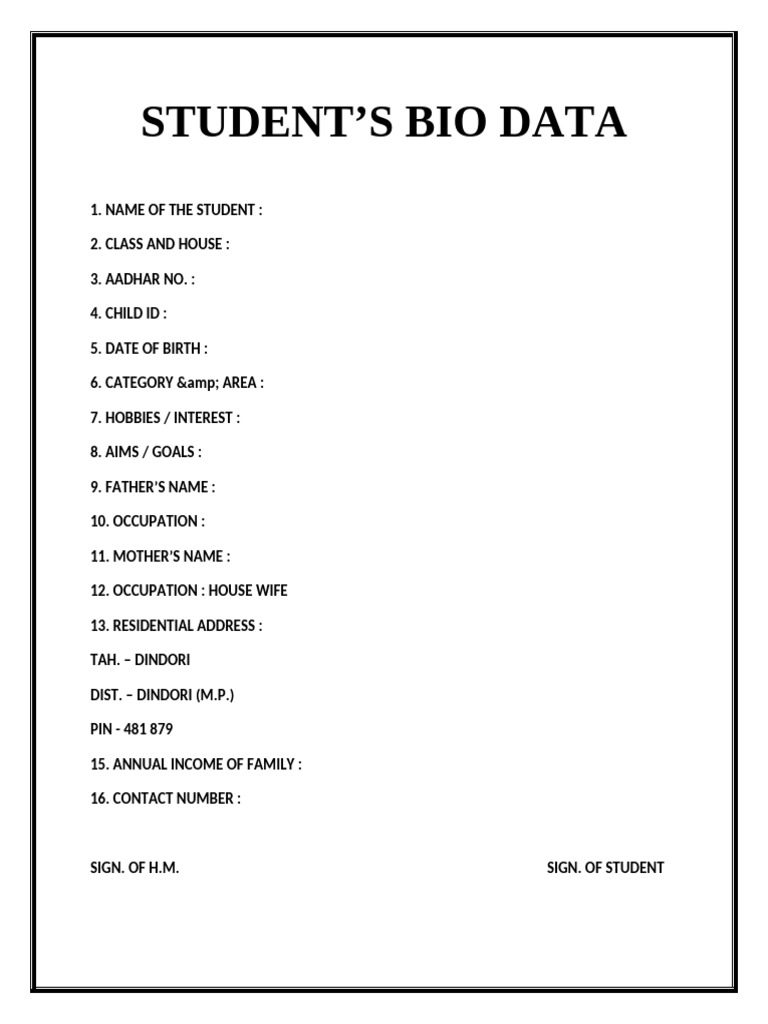 STUDENT'S BIO DATA

1. NAME OF THE STUDENT :

2. CLASS AND HOUSE :

3. AADHAR NO. :

4. CHILD ID :

5. DATE OF BIRTH :

6. CATEGORY &amp; AREA :

7. HOBBIES / INTEREST :

8. AIMS / GOALS :

9. FATHER'S NAME :

10. OCCUPATION :

11. MOTHER'S NAME :

12. OCCUPATION : HOUSE WIFE

13. RESIDENTIAL ADDRESS :

TAH. – DINDORI

DIST. – DINDORI (M.P.)

PIN - 481 879

15. ANNUAL INCOME OF FAMILY :

16. CONTACT NUMBER :

SIGN. OF H.M.

SIGN. OF STUDENT